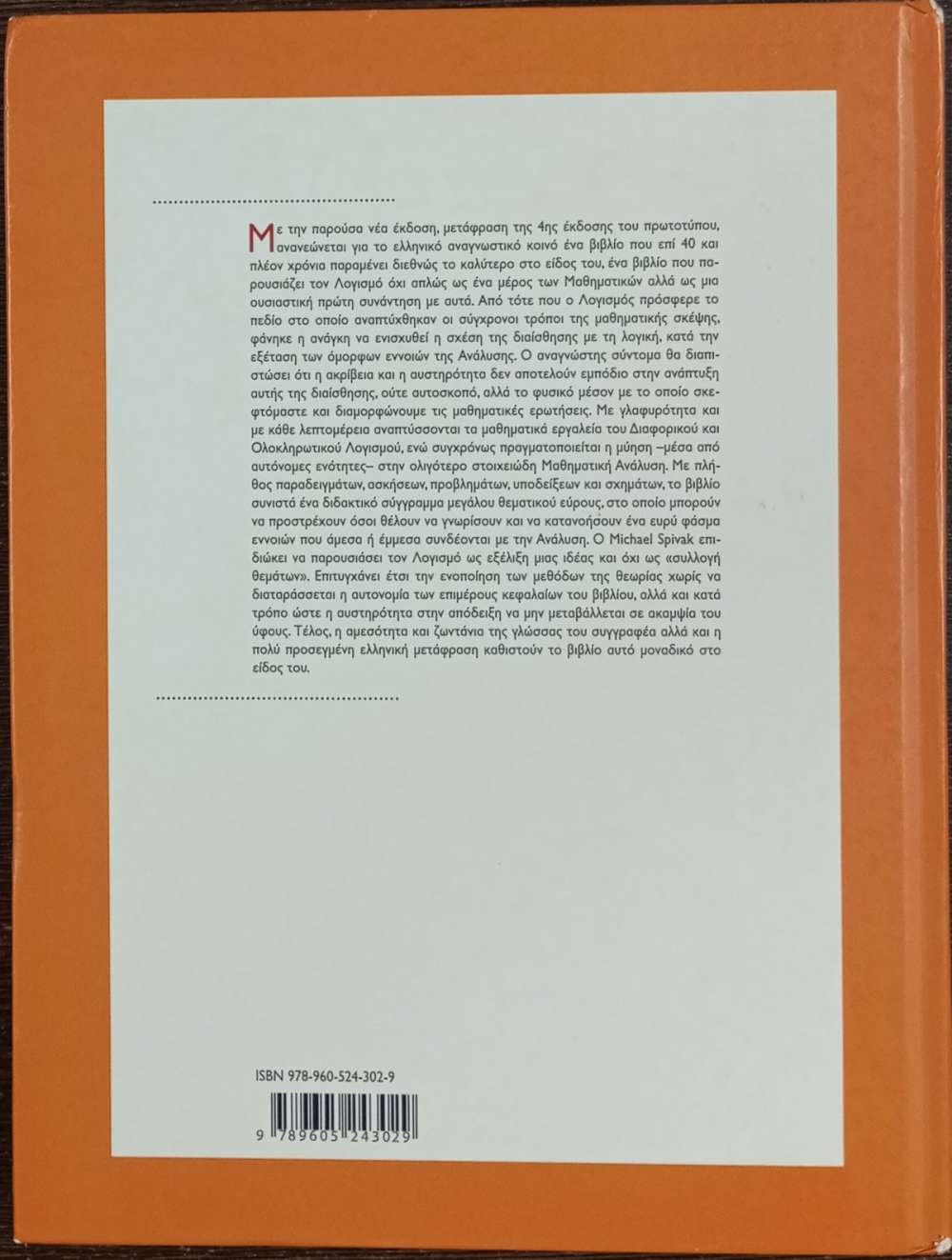 Με την παρούσα νέα έκδοση, μετάφραση της 4ης έκδοσης του πρωτοτύπου, ανανεώνεται για το ελληνικό αναγνωστικό κοινό ένα βιβλίο που επί 40 και πλέον χρόνια παραμένει διεθνώς το καλύτερο στο είδος του, ένα βιβλίο που παρουσιάζει τον Λογισμό όχι απλώς ως ένα μέρος των Μαθηματικών αλλά ως μια ουσιαστική πρώτη συνάντηση με αυτά. Από τότε που ο Λογισμός πρόσφερε το πεδίο στο οποίο αναπτύχθηκαν οι σύγχρονοι τρόποι της μαθηματικής σκέψης, φάνηκε η ανάγκη να ενισχυθεί η σχέση της διαίσθησης με τη λογική, κατά την εξέταση των όμορφων εννοιών της Ανάλυσης. Ο αναγνώστης σύντομα θα διαπιστώσει ότι η ακρίβεια και η αυστηρότητα δεν αποτελούν εμπόδιο στην ανάπτυξη αυτής της διαίσθησης, ούτε αυτοσκοπό, αλλά το φυσικό μέσον με το οποίο σκεφτόμαστε και διαμορφώνουμε τις μαθηματικές ερωτήσεις. Με γλαφυρότητα και με κάθε λεπτομέρεια αναπτύσσονται τα μαθηματικά εργαλεία του Διαφορικού και Ολοκληρωτικού Λογισμού, ενώ συγχρόνως πραγματοποιείται η μύηση –μέσα από αυτόνομες ενότητες– στην ολιγότερο στοιχειώδη Μαθηματική Ανάλυση. Με πλήθος παραδειγμάτων, ασκήσεων, προβλημάτων, υποδείξεων και σχημάτων, το βιβλίο συνιστά ένα διδακτικό σύγγραμμα μεγάλου θεματικού εύρους, στο οποίο μπορούν να προστρέχουν όσοι θέλουν να γνωρίσουν και να κατανοήσουν ένα ευρύ φάσμα εννοιών που άμεσα ή έμμεσα συνδέονται με την Ανάλυση. Ο Michael Spivak επιδιώκει να παρουσιάσει τον Λογισμό ως εξέλιξη μιας ιδέας και όχι ως «συλλογή θεμάτων». Επιτυγχάνει έτσι την ενοποίηση των μεθόδων της θεωρίας χωρίς να διαταράσσεται η αυτονομία των επιμέρους κεφαλαίων του βιβλίου, αλλά και κατά τρόπο ώστε η αυστηρότητα στην απόδειξη να μην μεταβάλλεται σε ακαμψία του ύφους. Τέλος, η αμεσότητα και ζωντάνια της γλώσσας του συγγραφέα αλλά και η πολύ προσεγμένη ελληνική μετάφραση καθιστούν το βιβλίο αυτό μοναδικό στο είδος του.

ISBN 978-960-524-302-9

9 789605 243029